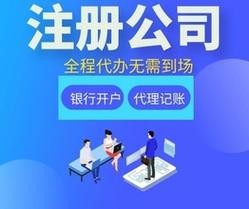 注册公司

全程代办无需到场

银行开户 代理记账